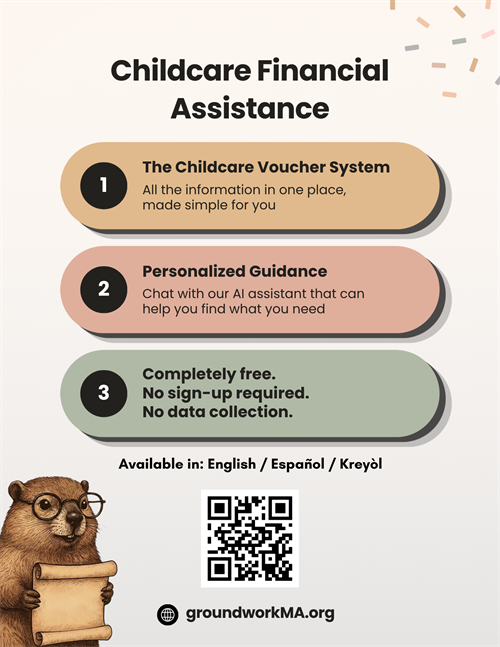 Childcare Financial Assistance

1
The Childcare Voucher System
All the information in one place, made simple for you

2
Personalized Guidance
Chat with our AI assistant that can help you find what you need

3
Completely free.
No sign-up required.
No data collection.

Available in: English / Español / Kreyòl

groundworkMA.org